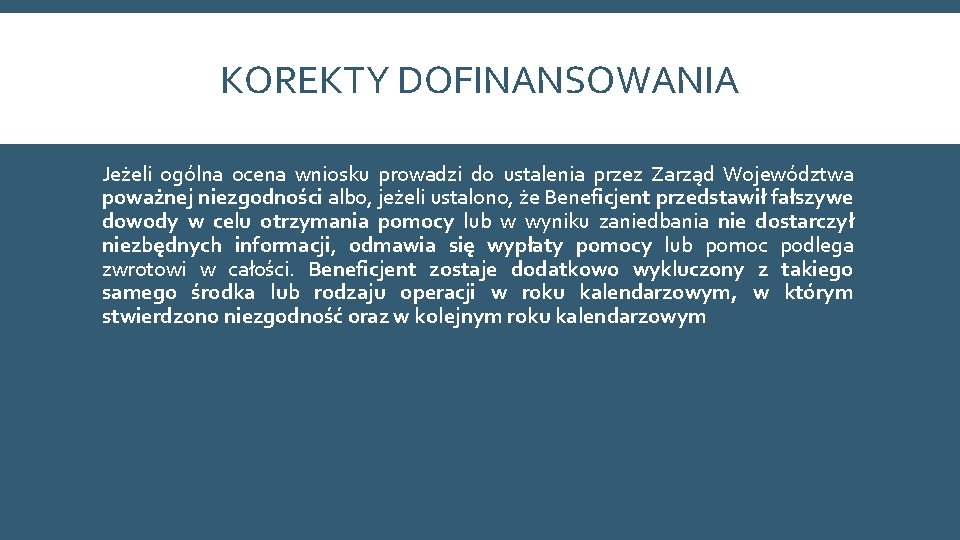 KOREKTY DOFINANSOWANIA

Jeżeli ogólna ocena wniosku prowadzi do ustalenia przez Zarząd Województwa poważnej niezgodności albo, jeżeli ustalono, że Beneficjent przedstawił fałszywe dowody w celu otrzymania pomocy lub w wyniku zaniedbania nie dostarczył niezbędnych informacji, odmawia się wypłaty pomocy lub pomoc podlega zwrotowi w całości. Beneficjent zostaje dodatkowo wykluczony z takiego samego środka lub rodzaju operacji w roku kalendarzowym, w którym stwierdzono niezgodność oraz w kolejnym roku kalendarzowym